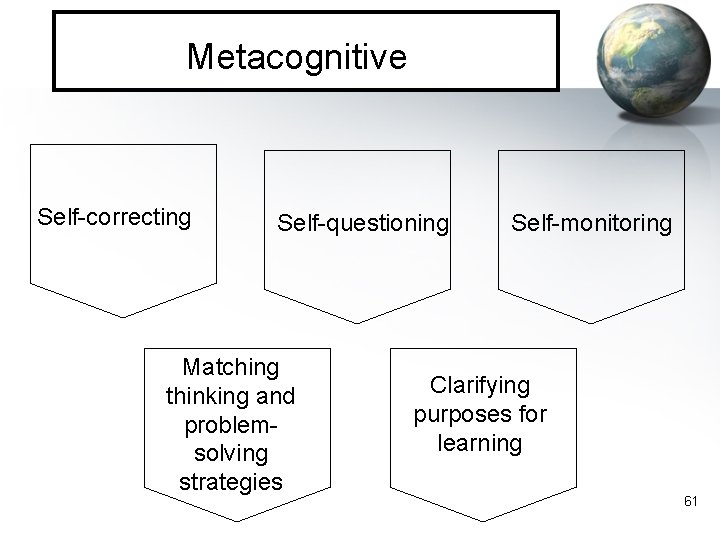 Metacognitive

Self-correcting

Self-questioning

Self-monitoring

Matching thinking and problem-solving strategies

Clarifying purposes for learning

61